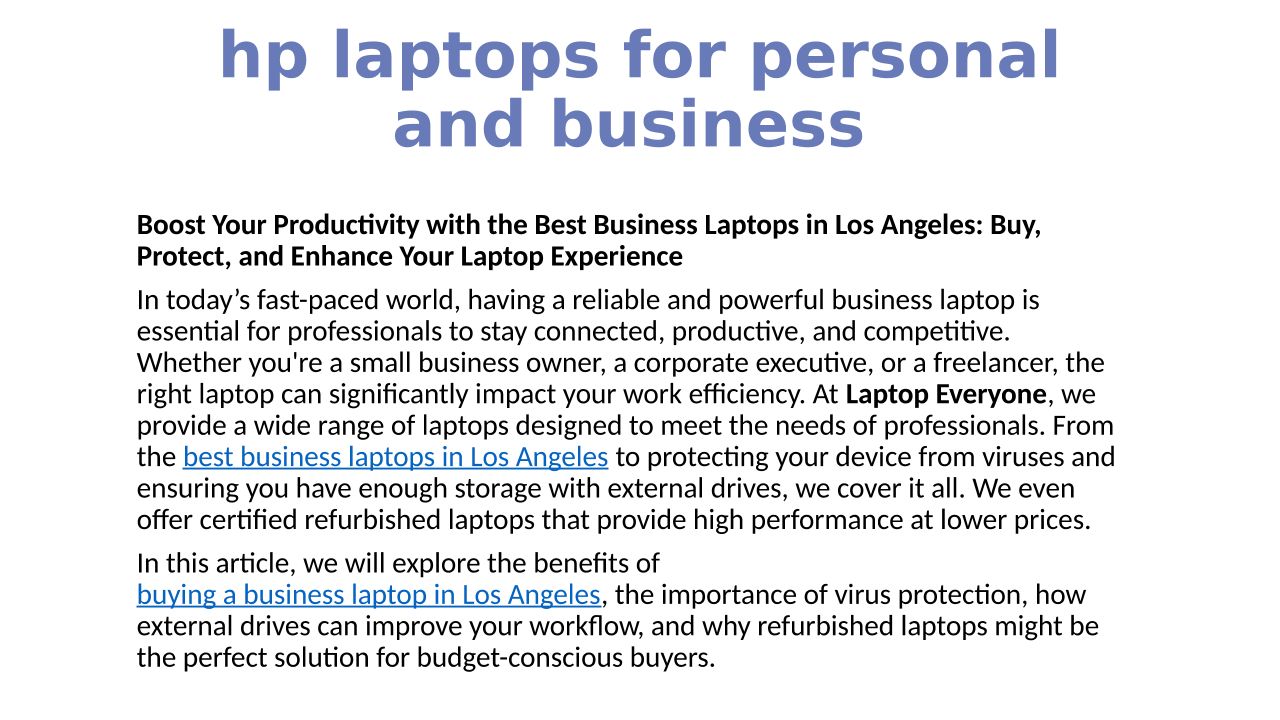 hp laptops for personal and business

Boost Your Productivity with the Best Business Laptops in Los Angeles: Buy, Protect, and Enhance Your Laptop Experience

In today’s fast-paced world, having a reliable and powerful business laptop is essential for professionals to stay connected, productive, and competitive. Whether you're a small business owner, a corporate executive, or a freelancer, the right laptop can significantly impact your work efficiency. At Laptop Everyone, we provide a wide range of laptops designed to meet the needs of professionals. From the best business laptops in Los Angeles to protecting your device from viruses and ensuring you have enough storage with external drives, we cover it all. We even offer certified refurbished laptops that provide high performance at lower prices.

In this article, we will explore the benefits of buying a business laptop in Los Angeles, the importance of virus protection, how external drives can improve your workflow, and why refurbished laptops might be the perfect solution for budget-conscious buyers.